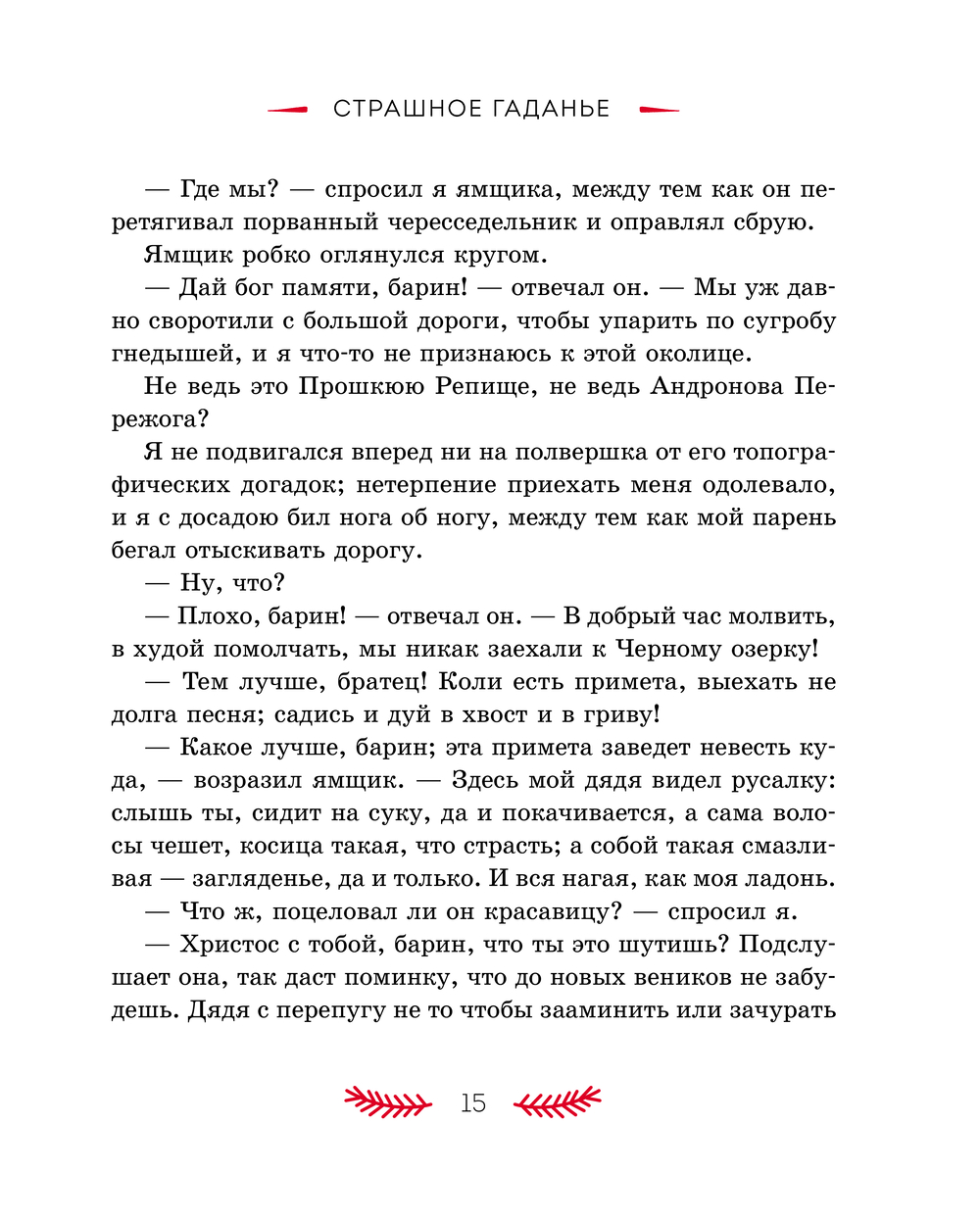 СТРАШНОЕ ГАДАНЬЕ

— Где мы? — спросил я ямщика, между тем как он перетягивал порванный чересседельник и оправлял сбрую.

Ямщик робко оглянулся кругом.

— Дай бог памяти, барин! — отвечал он. — Мы уж давно своротили с большой дороги, чтобы упарить по сугробу гнедышей, и я что-то не признаюсь к этой околице.

Не ведь это Прошкюю Репище, не ведь Андронова Пережога?

Я не подвигался вперед ни на полвершка от его топографических догадок; нетерпение приехать меня одолевало, и я с досадою бил нога об ногу, между тем как мой парень бегал отыскивать дорогу.

— Ну, что?

— Плохо, барин! — отвечал он. — В добрый час молвить, в худой помолчать, мы никак заехали к Черному озерку!

— Тем лучше, братец! Коли есть примета, выехать не долга песня; садись и дуй в хвост и в гриву!

— Какое лучше, барин; эта примета заведет невесть куда, — возразил ямщик. — Здесь мой дядя видел русалку: слышь ты, сидит на суку, да и покачивается, а сама волосы чешет, косица такая, что страсть; а собой такая смазливая — загляденье, да и только. И вся нагая, как моя ладонь.

— Что ж, поцеловал ли он красавицу? — спросил я.

— Христос с тобой, барин, что ты это шутишь? Подслушает она, так даст поминку, что до новых веников не забудешь. Дядя с перепугу не то чтобы зааминить или зачурать

15